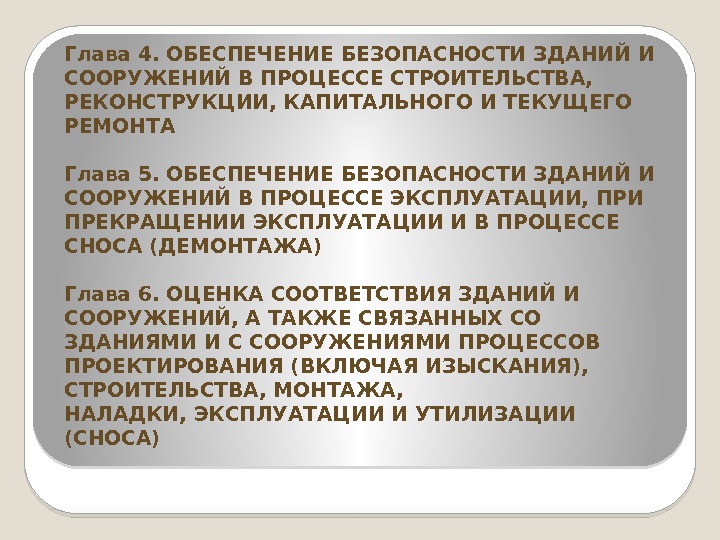 Глава 4. ОБЕСПЕЧЕНИЕ БЕЗОПАСНОСТИ ЗДАНИЙ И СООРУЖЕНИЙ В ПРОЦЕССЕ СТРОИТЕЛЬСТВА, РЕКОНСТРУКЦИИ, КАПИТАЛЬНОГО И ТЕКУЩЕГО РЕМОНТА

Глава 5. ОБЕСПЕЧЕНИЕ БЕЗОПАСНОСТИ ЗДАНИЙ И СООРУЖЕНИЙ В ПРОЦЕССЕ ЭКСПЛУАТАЦИИ, ПРИ ПРЕКРАЩЕНИИ ЭКСПЛУАТАЦИИ И В ПРОЦЕССЕ СНОСА (ДЕМОНТАЖА)

Глава 6. ОЦЕНКА СООТВЕТСТВИЯ ЗДАНИЙ И СООРУЖЕНИЙ, А ТАКЖЕ СВЯЗАННЫХ СО ЗДАНИЯМИ И С СООРУЖЕНИЯМИ ПРОЦЕССОВ ПРОЕКТИРОВАНИЯ (ВКЛЮЧАЯ ИЗЫСКАНИЯ), СТРОИТЕЛЬСТВА, МОНТАЖА, НАЛАДКИ, ЭКСПЛУАТАЦИИ И УТИЛИЗАЦИИ (СНОСА)